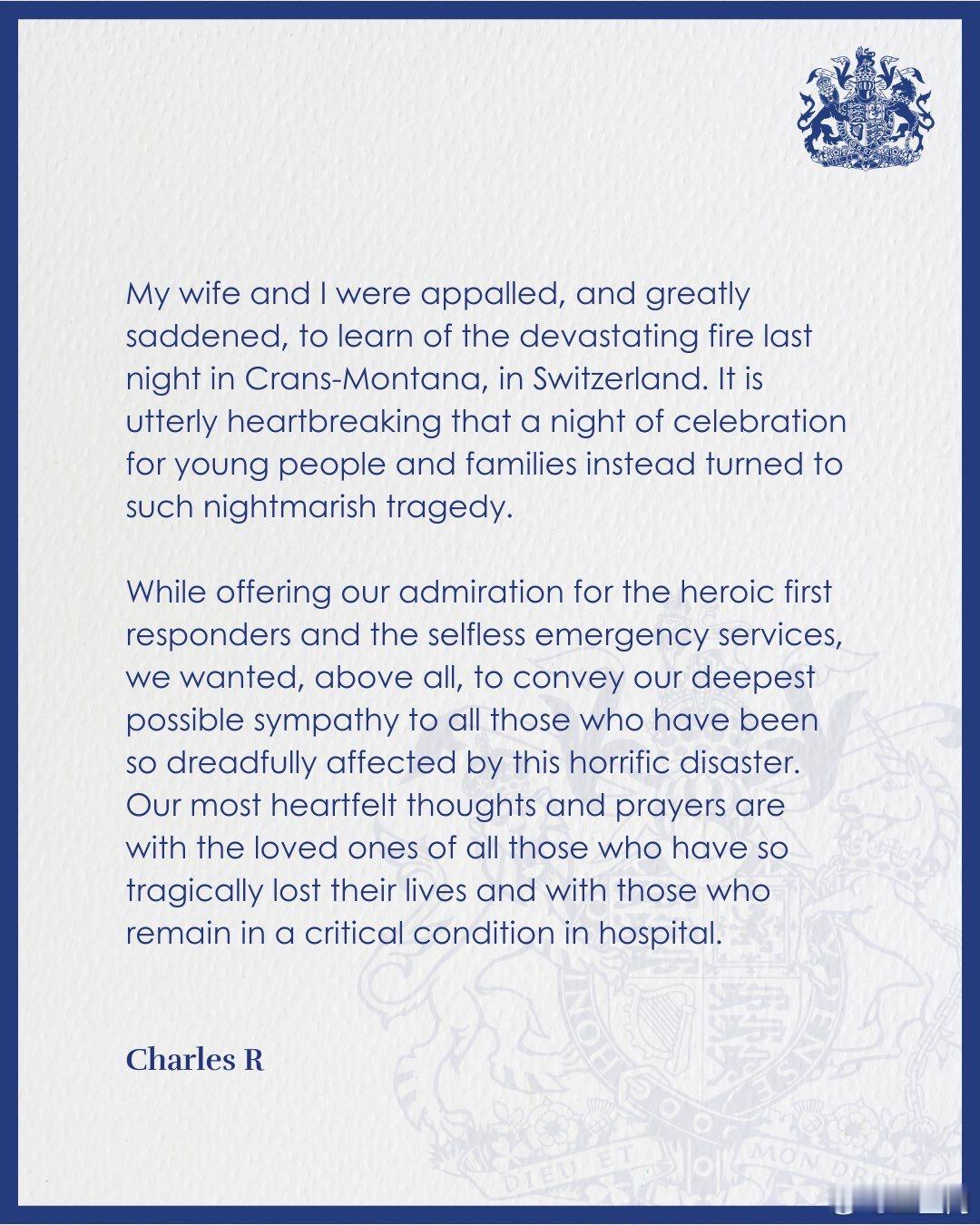 My wife and I were appalled, and greatly saddened, to learn of the devastating fire last night in Crans-Montana, in Switzerland. It is utterly heartbreaking that a night of celebration for young people and families instead turned to such nightmarish tragedy.

While offering our admiration for the heroic first responders and the selfless emergency services, we wanted, above all, to convey our deepest possible sympathy to all those who have been so dreadfully affected by this horrific disaster. Our most heartfelt thoughts and prayers are with the loved ones of all those who have so tragically lost their lives and with those who remain in a critical condition in hospital.

Charles R

DIEU ET MON DROIT